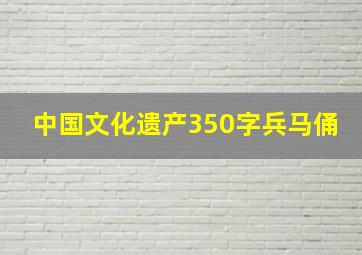 中国文化遗产350字兵马俑